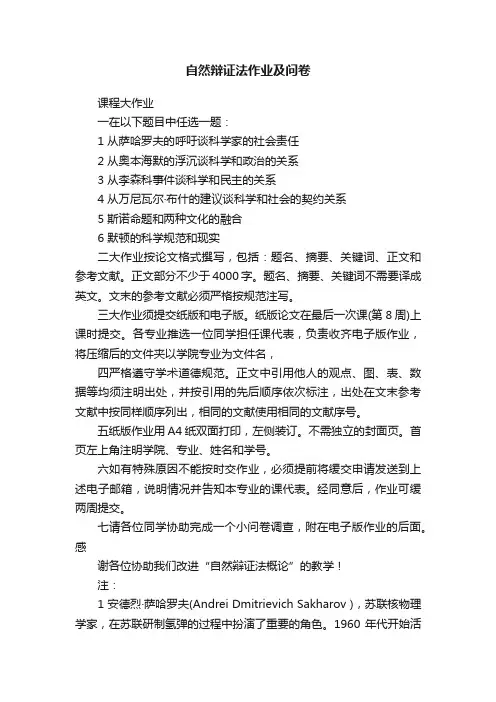 自然辩证法作业及问卷

课程大作业

一在以下题目中任选一题：

1 从萨哈罗夫的呼吁谈科学家的社会责任

2 从奥本海默的浮沉谈科学和政治的关系

3 从李森科事件谈科学和民主的关系

4 从万尼瓦尔·布什的建议谈科学和社会的契约关系

5 斯诺命题和两种文化的融合

6 默顿的科学规范和现实

二大作业按论文格式撰写，包括：题名、摘要、关键词、正文和参考文献。正文部分不少于 4000 字。题名、摘要、关键词不需要译成英文。文末的参考文献必须严格按规范注写。

三大作业须提交纸版和电子版。纸版论文在最后一次课(第 8 周)上课时提交。各专业推选一位同学担任课代表，负责收齐电子版作业，将压缩后的文件夹以学院专业为文件名，

四严格遵守学术道德规范。正文中引用他人的观点、图、表、数据等均须注明出处，并按引用的先后顺序依次标注，出处在文末参考文献中按同样顺序列出，相同的文献使用相同的文献序号。

五纸版作业用 A4 纸双面打印，左侧装订。不需独立的封面页。首页左上角注明学院、专业、姓名和学号。

六如有特殊原因不能按时交作业，必须提前将缓交申请发送到上述电子邮箱，说明情况并告知本专业的课代表。经同意后，作业可缓两周提交。

七请各位同学协助完成一个小问卷调查，附在电子版作业的后面。感

谢各位协助我们改进“自然辩证法概论”的教学！

注：

1 安德烈·萨哈罗夫(Andrei Dmitrievich Sakharov)，苏联核物理学家，在苏联研制氢弹的过程中扮演了重要的角色。1960 年代开始活